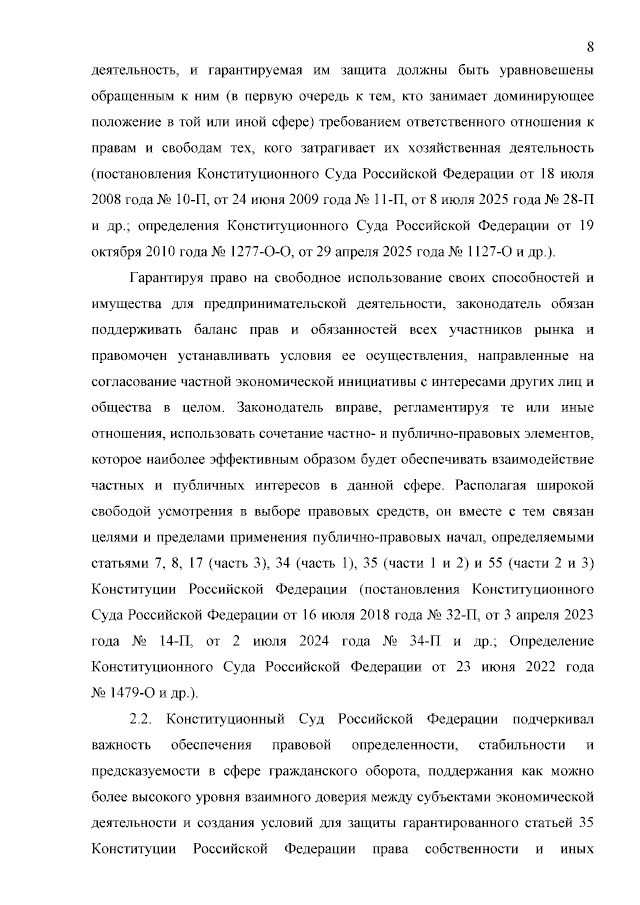 8

деятельность, и гарантируемая им защита должны быть уравновешены обращенным к ним (в первую очередь к тем, кто занимает доминирующее положение в той или иной сфере) требованием ответственного отношения к правам и свободам тех, кого затрагивает их хозяйственная деятельность (постановления Конституционного Суда Российской Федерации от 18 июля 2008 года № 10-П, от 24 июня 2009 года № 11-П, от 8 июля 2025 года № 28-П и др.; определения Конституционного Суда Российской Федерации от 19 октября 2010 года № 1277-О-О, от 29 апреля 2025 года № 1127-О и др.).

Гарантируя право на свободное использование своих способностей и имущества для предпринимательской деятельности, законодатель обязан поддерживать баланс прав и обязанностей всех участников рынка и правомочен устанавливать условия ее осуществления, направленные на согласование частной экономической инициативы с интересами других лиц и общества в целом. Законодатель вправе, регламентируя те или иные отношения, использовать сочетание частно- и публично-правовых элементов, которое наиболее эффективным образом будет обеспечивать взаимодействие частных и публичных интересов в данной сфере. Располагая широкой свободой усмотрения в выборе правовых средств, он вместе с тем связан целями и пределами применения публично-правовых начал, определяемыми статьями 7, 8, 17 (часть 3), 34 (часть 1), 35 (части 1 и 2) и 55 (части 2 и 3) Конституции Российской Федерации (постановления Конституционного Суда Российской Федерации от 16 июля 2018 года № 32-П, от 3 апреля 2023 года № 14-П, от 2 июля 2024 года № 34-П и др.; Определение Конституционного Суда Российской Федерации от 23 июня 2022 года № 1479-О и др.).

2.2. Конституционный Суд Российской Федерации подчеркивал важность обеспечения правовой определенности, стабильности и предсказуемости в сфере гражданского оборота, поддержания как можно более высокого уровня взаимного доверия между субъектами экономической деятельности и создания условий для защиты гарантированного статьей 35 Конституции Российской Федерации права собственности и иных